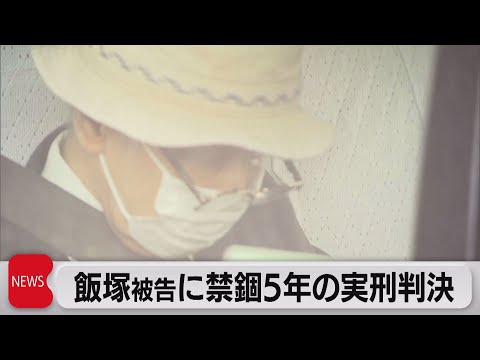 NEWS

飯塚被告に禁錮5年の実刑判決